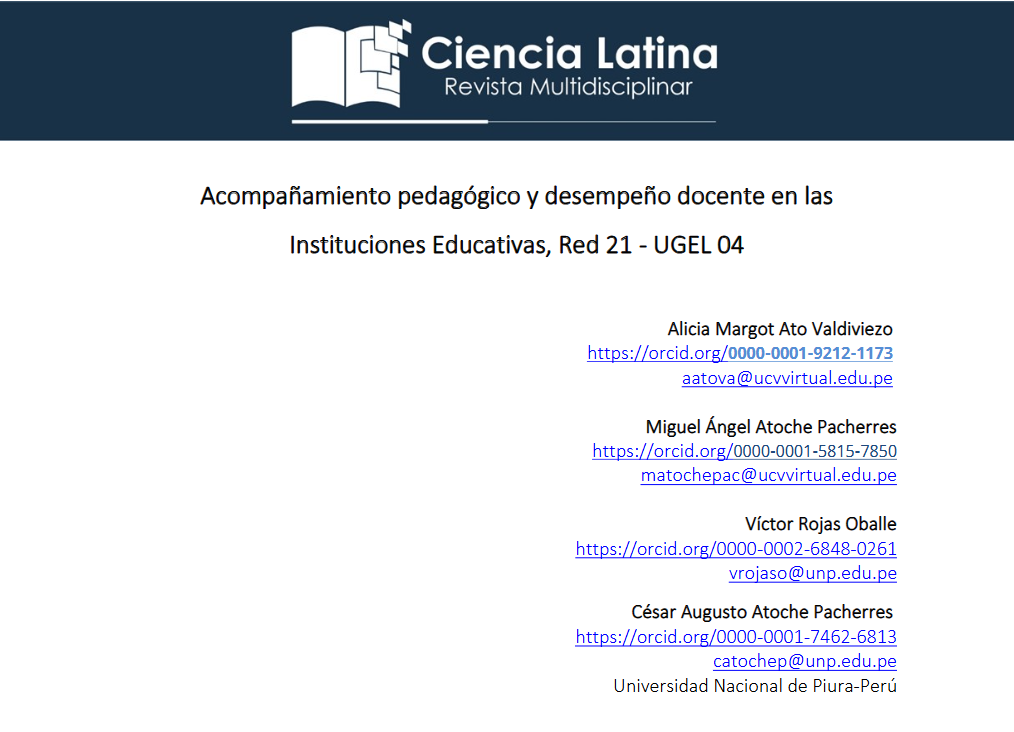 Ciencia Latina
Revista Multidisciplinar

Acompañamiento pedagógico y desempeño docente en las Instituciones Educativas, Red 21 - UGEL 04

Alicia Margot Ato Valdiviezo
https://orcid.org/0000-0001-9212-1173
aatova@ucvvirtual.edu.pe

Miguel Ángel Atoche Pacherres
https://orcid.org/0000-0001-5815-7850
matochepac@ucvvirtual.edu.pe

Víctor Rojas Oballe
https://orcid.org/0000-0002-6848-0261
vrojaso@unp.edu.pe

César Augusto Atoche Pacherres
https://orcid.org/0000-0001-7462-6813
catochep@unp.edu.pe
Universidad Nacional de Piura-Perú